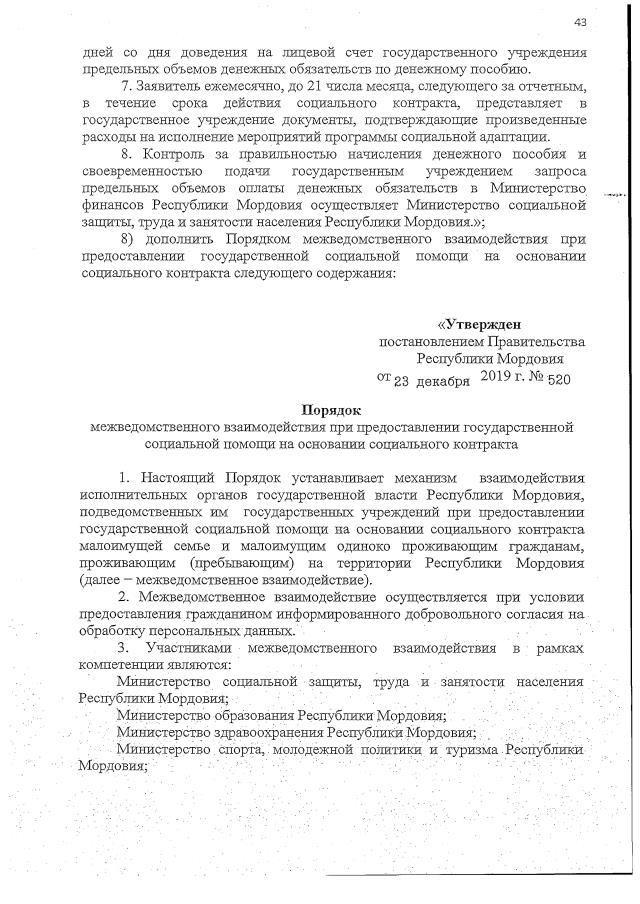 43

дней со дня доведения на лицевой счет государственного учреждения предельных объемов денежных обязательств по денежному пособию.

7. Заявитель ежемесячно, до 21 числа месяца, следующего за отчетным, в течение срока действия социального контракта, представляет в государственное учреждение документы, подтверждающие произведенные расходы на исполнение мероприятий программы социальной адаптации.

8. Контроль за правильностью начисления денежного пособия и своевременностью подачи государственным учреждением запроса предельных объемов оплаты денежных обязательств в Министерство финансов Республики Мордовия осуществляет Министерство социальной защиты, труда и занятости населения Республики Мордовия.»;

8) дополнить Порядком межведомственного взаимодействия при предоставлении государственной социальной помощи на основании социального контракта следующего содержания:

«Утвержден
постановлением Правительства
Республики Мордовия
от 23 декабря 2019 г. № 520

Порядок
межведомственного взаимодействия при предоставлении государственной социальной помощи на основании социального контракта

1. Настоящий Порядок устанавливает механизм взаимодействия исполнительных органов государственной власти Республики Мордовия, подведомственных им государственных учреждений при предоставлении государственной социальной помощи на основании социального контракта малоимущей семье и малоимущим одиноко проживающим гражданам, проживающим (пребывающим) на территории Республики Мордовия (далее – межведомственное взаимодействие).

2. Межведомственное взаимодействие осуществляется при условии предоставления гражданином информированного добровольного согласия на обработку персональных данных.

3. Участниками межведомственного взаимодействия в рамках компетенции являются:

Министерство социальной защиты, труда и занятости населения Республики Мордовия;

Министерство образования Республики Мордовия;

Министерство здравоохранения Республики Мордовия;

Министерство спорта, молодежной политики и туризма Республики Мордовия;